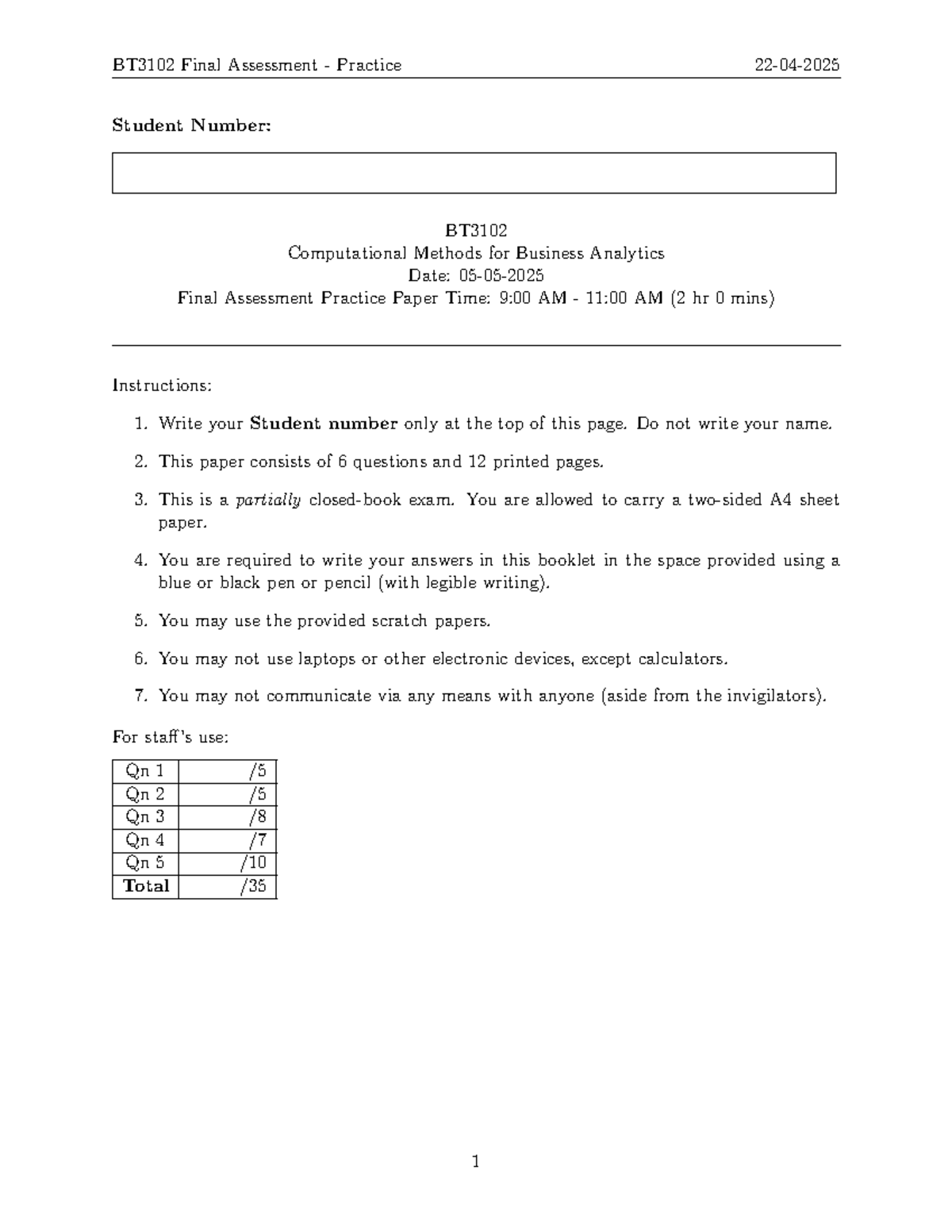 BT3102 Final Assessment - Practice 22-04-2025

Student Number:

BT3102
Computational Methods for Business Analytics
Date: 05-05-2025
Final Assessment Practice Paper Time: 9:00 AM - 11:00 AM (2 hr 0 mins)

Instructions:

1. Write your Student number only at the top of this page. Do not write your name.

2. This paper consists of 6 questions and 12 printed pages.

3. This is a partially closed-book exam. You are allowed to carry a two-sided A4 sheet paper.

4. You are required to write your answers in this booklet in the space provided using a blue or black pen or pencil (with legible writing).

5. You may use the provided scratch papers.

6. You may not use laptops or other electronic devices, except calculators.

7. You may not communicate via any means with anyone (aside from the invigilators).

For staff's use:

| Qn 1 | /5 |
|---|---|
| Qn 2 | /5 |
| Qn 3 | /8 |
| Qn 4 | /7 |
| Qn 5 | /10 |
| Total | /35 |

1